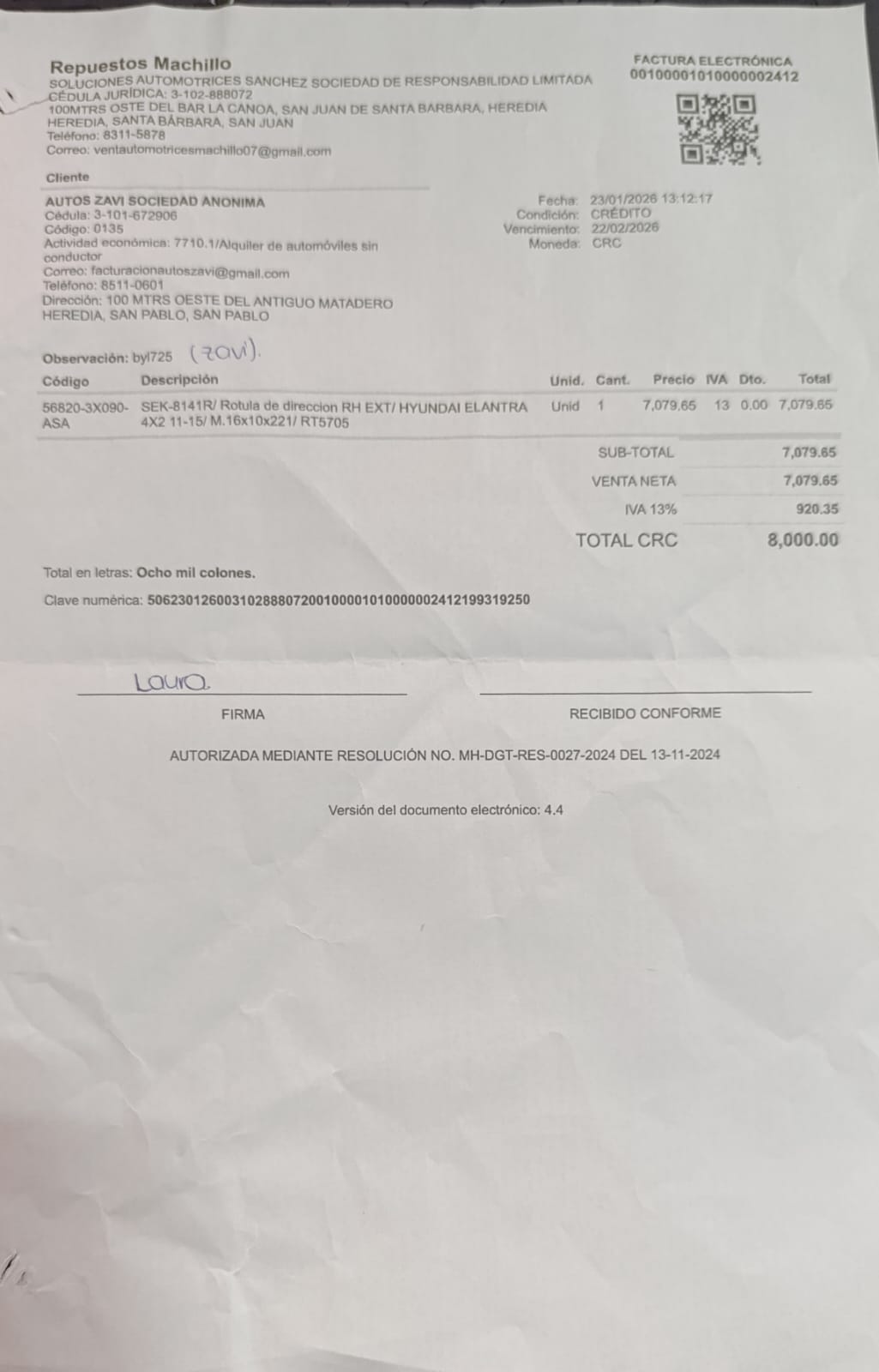 Repuestos Machillo
SOLUCIONES AUTOMOTRICES SANCHEZ SOCIEDAD DE RESPONSABILIDAD LIMITADA
CÉDULA JURÍDICA: 3-102-888072
100MTRS OSTE DEL BAR LA CANOA, SAN JUAN DE SANTA BARBARA, HEREDIA
HEREDIA, SANTA BÁRBARA, SAN JUAN
Teléfono: 8311-5878
Correo: ventautomotricesmachillo07@gmail.com

FACTURA ELECTRÓNICA
00100001010000002412

Cliente

AUTOS ZAVI SOCIEDAD ANONIMA
Cédula: 3-101-672906
Código: 0135
Actividad económica: 7710.1/Alquiler de automóviles sin conductor
Correo: facturacionautoszavi@gmail.com
Teléfono: 8511-0601
Dirección: 100 MTRS OESTE DEL ANTIGUO MATADERO
HEREDIA, SAN PABLO, SAN PABLO

Fecha: 23/01/2026 13:12:17
Condición: CRÉDITO
Vencimiento: 22/02/2026
Moneda: CRC

Observación: byl725 (zavi).

| Código | Descripción | Unid. | Cant. | Precio | IVA | Dto. | Total |
|---|---|---|---|---|---|---|---|
| 56820-3X090-ASA | SEK-8141R/ Rotula de direccion RH EXT/ HYUNDAI ELANTRA 4X2 11-15/ M.16x10x221/ RT5705 | Unid | 1 | 7,079.65 | 13 | 0.00 | 7,079.65 |

SUB-TOTAL 7,079.65
VENTA NETA 7,079.65
IVA 13% 920.35
TOTAL CRC 8,000.00

Total en letras: Ocho mil colones.

Clave numérica: 50623012600310288807200100001010000002412199319250

Laura.
FIRMA

RECIBIDO CONFORME

AUTORIZADA MEDIANTE RESOLUCIÓN NO. MH-DGT-RES-0027-2024 DEL 13-11-2024

Versión del documento electrónico: 4.4